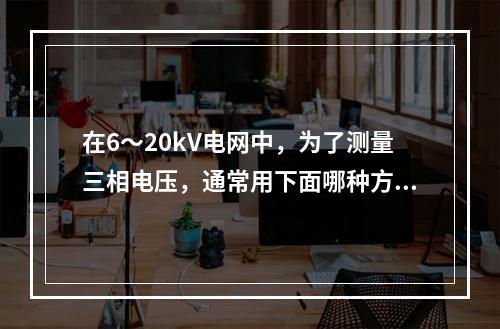 在6～20kV电网中，为了测量三相电压，通常用下面哪种方...